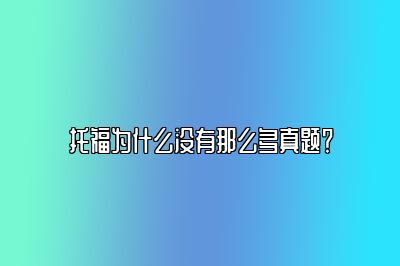 托福为什么没有那么多真题？